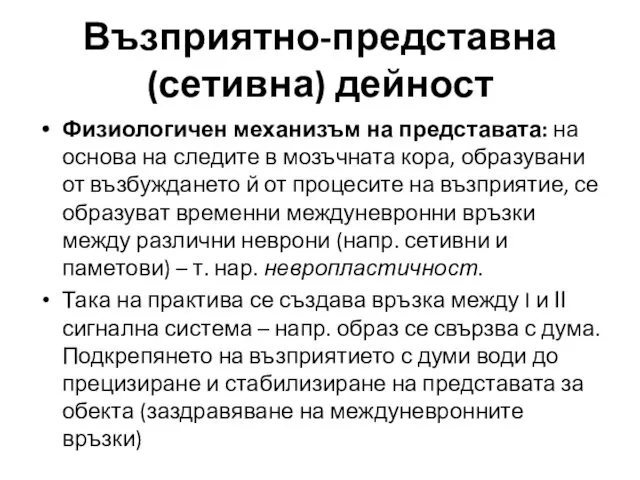 Възприятно-представна (сетивна) дейност

• Физиологичен механизъм на представата: на основа на следите в мозъчната кора, образувани от възбуждането й от процесите на възприятие, се образуват временни междуневронни връзки между различни неврони (напр. сетивни и паметови) – т. нар. невропластичност.

• Така на практива се създава връзка между I и II сигнална система – напр. образ се свързва с дума. Подкрепянето на възприятието с думи води до прецизиране и стабилизиране на представата за обекта (заздравяване на междуневронните връзки)